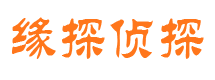 缘探侦探